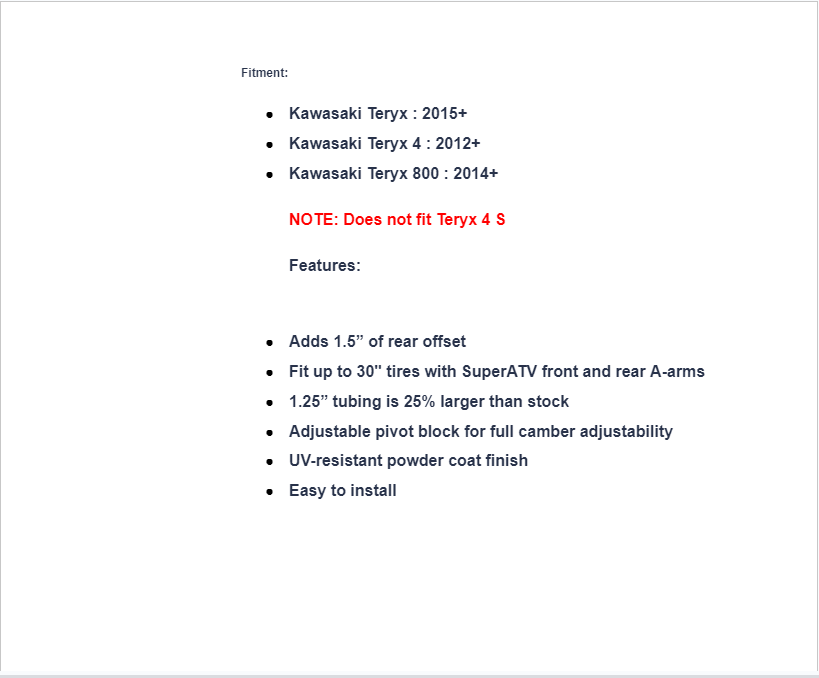 Fitment:

- Kawasaki Teryx : 2015+
- Kawasaki Teryx 4 : 2012+
- Kawasaki Teryx 800 : 2014+

NOTE: Does not fit Teryx 4 S

Features:

- Adds 1.5” of rear offset
- Fit up to 30" tires with SuperATV front and rear A-arms
- 1.25” tubing is 25% larger than stock
- Adjustable pivot block for full camber adjustability
- UV-resistant powder coat finish
- Easy to install